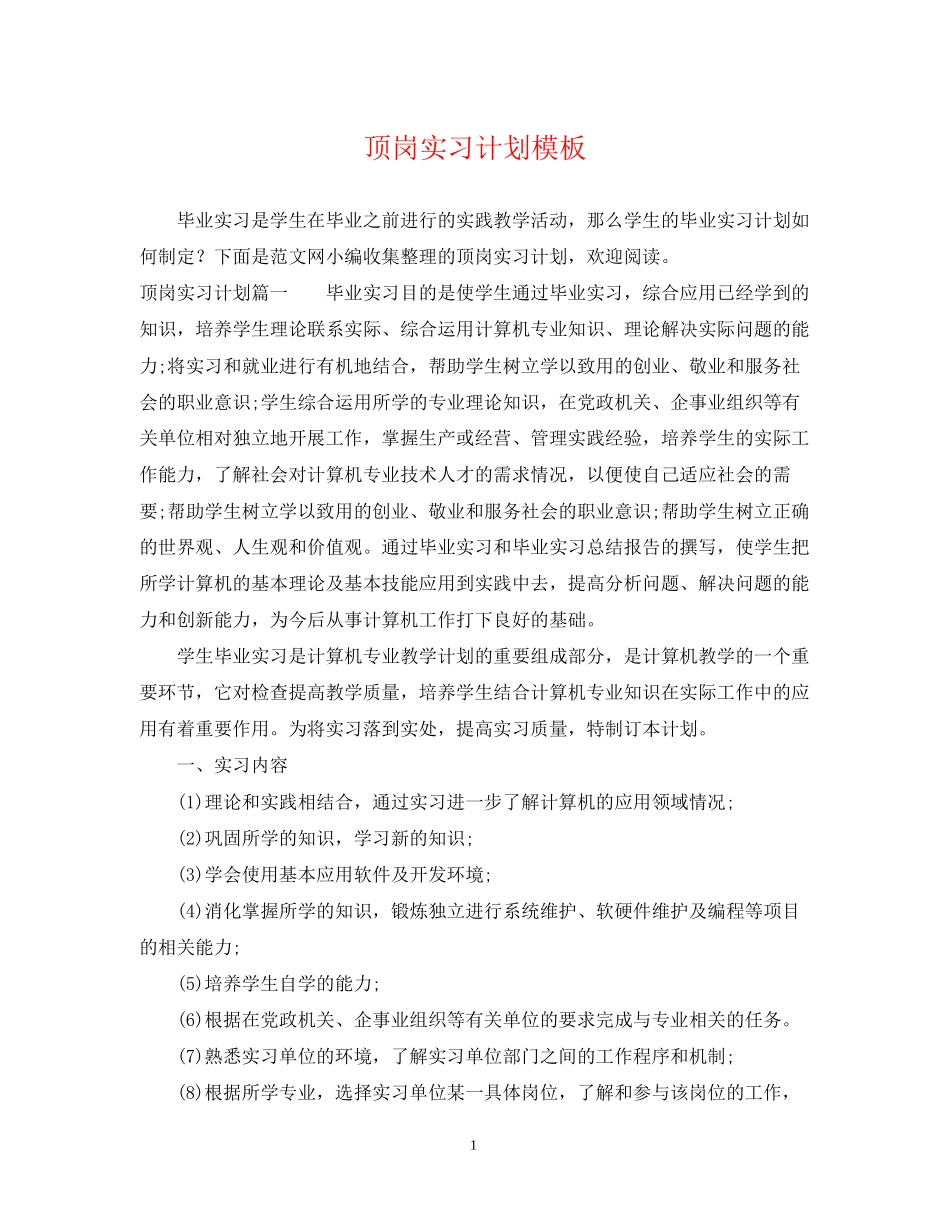 顶岗实习计划模板

毕业实习是学生在毕业之前进行的实践教学活动，那么学生的毕业实习计划如何制定？下面是范文网小编收集整理的顶岗实习计划，欢迎阅读。

顶岗实习计划篇一　　毕业实习目的是使学生通过毕业实习，综合应用已经学到的知识，培养学生理论联系实际、综合运用计算机专业知识、理论解决实际问题的能力;将实习和就业进行有机地结合，帮助学生树立学以致用的创业、敬业和服务社会的职业意识;学生综合运用所学的专业理论知识，在党政机关、企事业组织等有关单位相对独立地开展工作，掌握生产或经营、管理实践经验，培养学生的实际工作能力，了解社会对计算机专业技术人才的需求情况，以便使自己适应社会的需要;帮助学生树立学以致用的创业、敬业和服务社会的职业意识;帮助学生树立正确的世界观、人生观和价值观。通过毕业实习和毕业实习总结报告的撰写，使学生把所学计算机的基本理论及基本技能应用到实践中去，提高分析问题、解决问题的能力和创新能力，为今后从事计算机工作打下良好的基础。

学生毕业实习是计算机专业教学计划的重要组成部分，是计算机教学的一个重要环节，它对检查提高教学质量，培养学生结合计算机专业知识在实际工作中的应用有着重要作用。为将实习落到实处，提高实习质量，特制订本计划。

一、实习内容

(1)理论和实践相结合，通过实习进一步了解计算机的应用领域情况;

(2)巩固所学的知识，学习新的知识;

(3)学会使用基本应用软件及开发环境;

(4)消化掌握所学的知识，锻炼独立进行系统维护、软硬件维护及编程等项目的相关能力;

(5)培养学生自学的能力;

(6)根据在党政机关、企事业组织等有关单位的要求完成与专业相关的任务。

(7)熟悉实习单位的环境，了解实习单位部门之间的工作程序和机制;

(8)根据所学专业，选择实习单位某一具体岗位，了解和参与该岗位的工作，

1